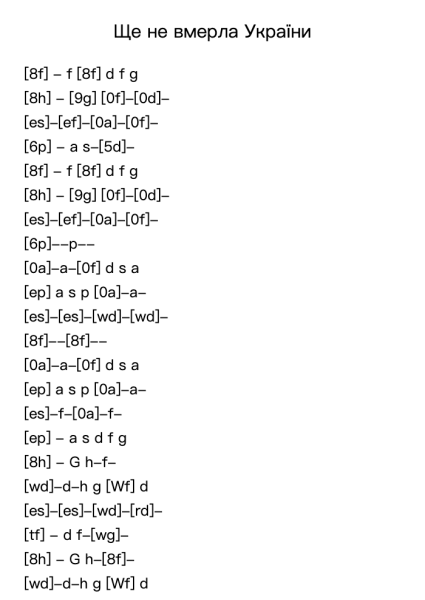 Ще не вмерла України

[8f] – f [8f] d f g
[8h] – [9g] [0f]–[0d]–
[es]–[ef]–[0a]–[0f]–
[6p] – a s–[5d]–
[8f] – f [8f] d f g
[8h] – [9g] [0f]–[0d]–
[es]–[ef]–[0a]–[0f]–
[6p]––p––
[0a]–a–[0f] d s a
[ep] a s p [0a]–a–
[es]–[es]–[wd]–[wd]–
[8f]––[8f]––
[0a]–a–[0f] d s a
[ep] a s p [0a]–a–
[es]–f–[0a]–f–
[ep] – a s d f g
[8h] – G h–f–
[wd]–d–h g [Wf] d
[es]–[es]–[wd]–[rd]–
[tf] – d f–[wg]–
[8h] – G h–[8f]–
[wd]–d–h g [Wf] d